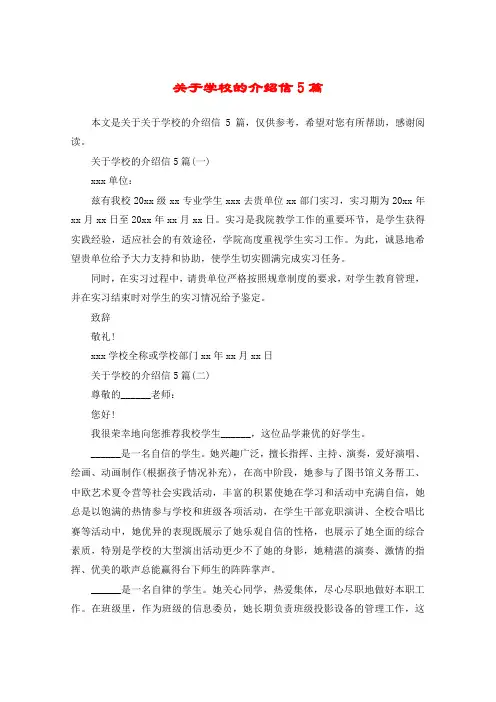 关于学校的介绍信 5 篇

本文是关于关于学校的介绍信 5 篇，仅供参考，希望对您有所帮助，感谢阅读。

关于学校的介绍信 5 篇(一)

xxx 单位：

兹有我校 20xx 级 xx 专业学生 xxx 去贵单位 xx 部门实习，实习期为 20xx 年 xx 月 xx 日至 20xx 年 xx 月 xx 日。实习是我院教学工作的重要环节，是学生获得实践经验，适应社会的有效途径，学院高度重视学生实习工作。为此，诚恳地希望贵单位给予大力支持和协助，使学生切实圆满完成实习任务。

同时，在实习过程中，请贵单位严格按照规章制度的要求，对学生教育管理，并在实习结束时对学生的实习情况给予鉴定。

致辞

敬礼！

xxx 学校全称或学校部门 xx 年 xx 月 xx 日

关于学校的介绍信 5 篇(二)

尊敬的______老师：

您好！

我很荣幸地向您推荐我校学生______，这位品学兼优的好学生。

______是一名自信的学生。她兴趣广泛，擅长指挥、主持、演奏，爱好演唱、绘画、动画制作(根据孩子情况补充)，在高中阶段，她参与了图书馆义务帮工、中欧艺术夏令营等社会实践活动，丰富的积累使她在学习和活动中充满自信，她总是以饱满的热情参与学校和班级各项活动，在学生干部竞职演讲、全校合唱比赛等活动中，她优异的表现既展示了她乐观自信的性格，也展示了她全面的综合素质，特别是学校的大型演出活动更少不了她的身影，她精湛的演奏、激情的指挥、优美的歌声总能赢得台下师生的阵阵掌声。

______是一名自律的学生。她关心同学，热爱集体，尽心尽职地做好本职工作。在班级里，作为班级的信息委员，她长期负责班级投影设备的管理工作，这